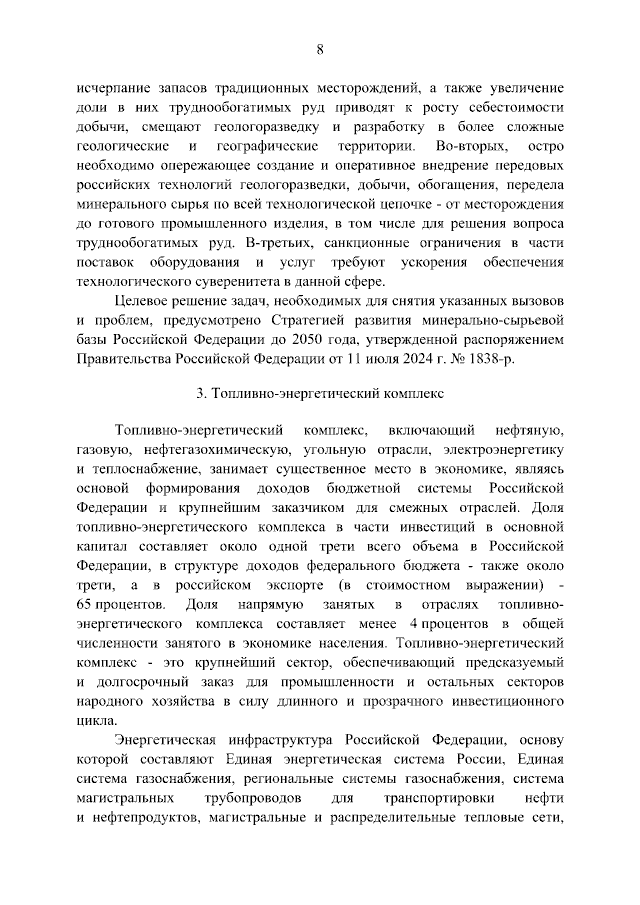 8

исчерпание запасов традиционных месторождений, а также увеличение доли в них труднообогатимых руд приводят к росту себестоимости добычи, смещают геологоразведку и разработку в более сложные геологические и географические территории. Во-вторых, остро необходимо опережающее создание и оперативное внедрение передовых российских технологий геологоразведки, добычи, обогащения, передела минерального сырья по всей технологической цепочке - от месторождения до готового промышленного изделия, в том числе для решения вопроса труднообогатимых руд. В-третьих, санкционные ограничения в части поставок оборудования и услуг требуют ускорения обеспечения технологического суверенитета в данной сфере.

Целевое решение задач, необходимых для снятия указанных вызовов и проблем, предусмотрено Стратегией развития минерально-сырьевой базы Российской Федерации до 2050 года, утвержденной распоряжением Правительства Российской Федерации от 11 июля 2024 г. № 1838-р.

3. Топливно-энергетический комплекс

Топливно-энергетический комплекс, включающий нефтяную, газовую, нефтегазохимическую, угольную отрасли, электроэнергетику и теплоснабжение, занимает существенное место в экономике, являясь основой формирования доходов бюджетной системы Российской Федерации и крупнейшим заказчиком для смежных отраслей. Доля топливно-энергетического комплекса в части инвестиций в основной капитал составляет около одной трети всего объема в Российской Федерации, в структуре доходов федерального бюджета - также около трети, а в российском экспорте (в стоимостном выражении) - 65 процентов. Доля напрямую занятых в отраслях топливно-энергетического комплекса составляет менее 4 процентов в общей численности занятого в экономике населения. Топливно-энергетический комплекс - это крупнейший сектор, обеспечивающий предсказуемый и долгосрочный заказ для промышленности и остальных секторов народного хозяйства в силу длинного и прозрачного инвестиционного цикла.

Энергетическая инфраструктура Российской Федерации, основу которой составляют Единая энергетическая система России, Единая система газоснабжения, региональные системы газоснабжения, система магистральных трубопроводов для транспортировки нефти и нефтепродуктов, магистральные и распределительные тепловые сети,